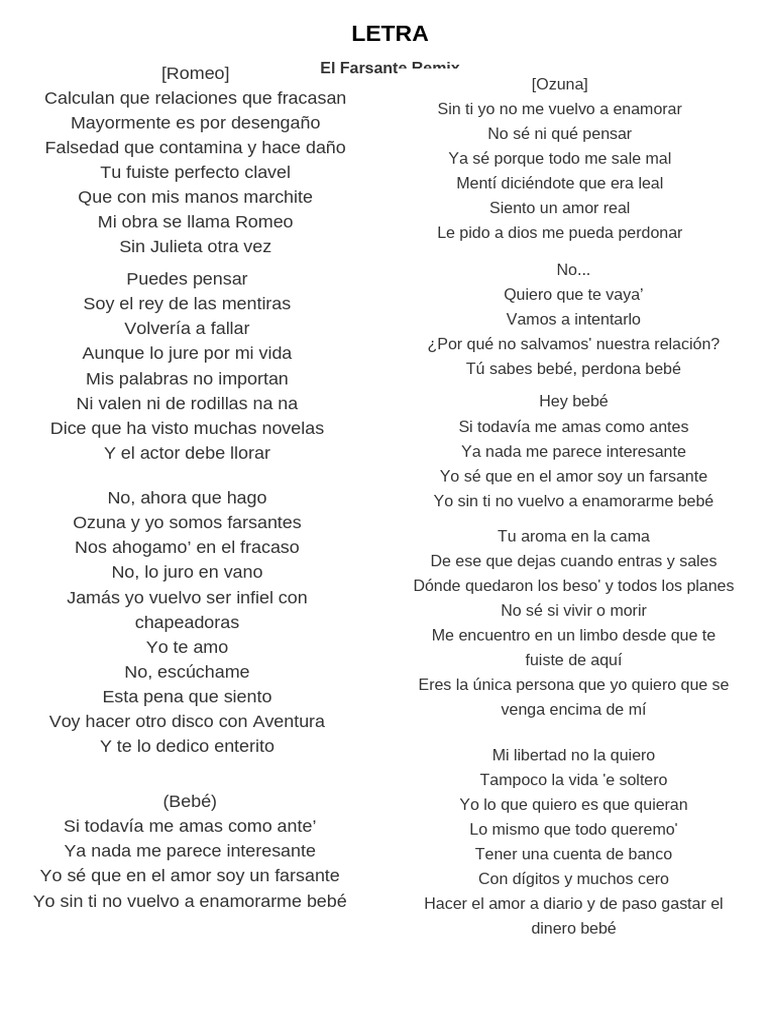 LETRA

El Farsante Remix

[Romeo]
Calculan que relaciones que fracasan
Mayormente es por desengaño
Falsedad que contamina y hace daño
Tu fuiste perfecto clavel
Que con mis manos marchite
Mi obra se llama Romeo
Sin Julieta otra vez

Puedes pensar
Soy el rey de las mentiras
Volvería a fallar
Aunque lo jure por mi vida
Mis palabras no importan
Ni valen ni de rodillas na na
Dice que ha visto muchas novelas
Y el actor debe llorar

No, ahora que hago
Ozuna y yo somos farsantes
Nos ahogamo' en el fracaso
No, lo juro en vano
Jamás yo vuelvo ser infiel con chapeadoras
Yo te amo
No, escúchame
Esta pena que siento
Voy hacer otro disco con Aventura
Y te lo dedico enterito

(Bebé)
Si todavía me amas como ante'
Ya nada me parece interesante
Yo sé que en el amor soy un farsante
Yo sin ti no vuelvo a enamorarme bebé

[Ozuna]
Sin ti yo no me vuelvo a enamorar
No sé ni qué pensar
Ya sé porque todo me sale mal
Mentí diciéndote que era leal
Siento un amor real
Le pido a dios me pueda perdonar

No...
Quiero que te vaya'
Vamos a intentarlo
¿Por qué no salvamos' nuestra relación?
Tú sabes bebé, perdona bebé

Hey bebé
Si todavía me amas como antes
Ya nada me parece interesante
Yo sé que en el amor soy un farsante
Yo sin ti no vuelvo a enamorarme bebé

Tu aroma en la cama
De ese que dejas cuando entras y sales
Dónde quedaron los beso' y todos los planes
No sé si vivir o morir
Me encuentro en un limbo desde que te fuiste de aquí
Eres la única persona que yo quiero que se venga encima de mí

Mi libertad no la quiero
Tampoco la vida 'e soltero
Yo lo que quiero es que quieran
Lo mismo que todo queremo'
Tener una cuenta de banco
Con dígitos y muchos cero
Hacer el amor a diario y de paso gastar el dinero bebé